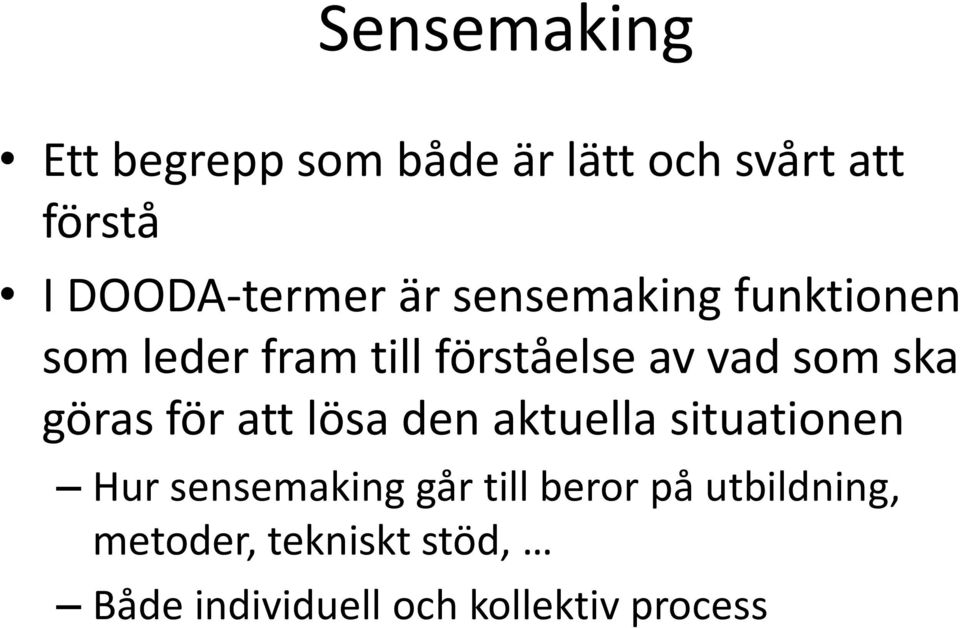 Sensemaking

• Ett begrepp som både är lätt och svårt att förstå

• I DOODA-termer är sensemaking funktionen som leder fram till förståelse av vad som ska göras för att lösa den aktuella situationen

– Hur sensemaking går till beror på utbildning, metoder, tekniskt stöd, …

– Både individuell och kollektiv process